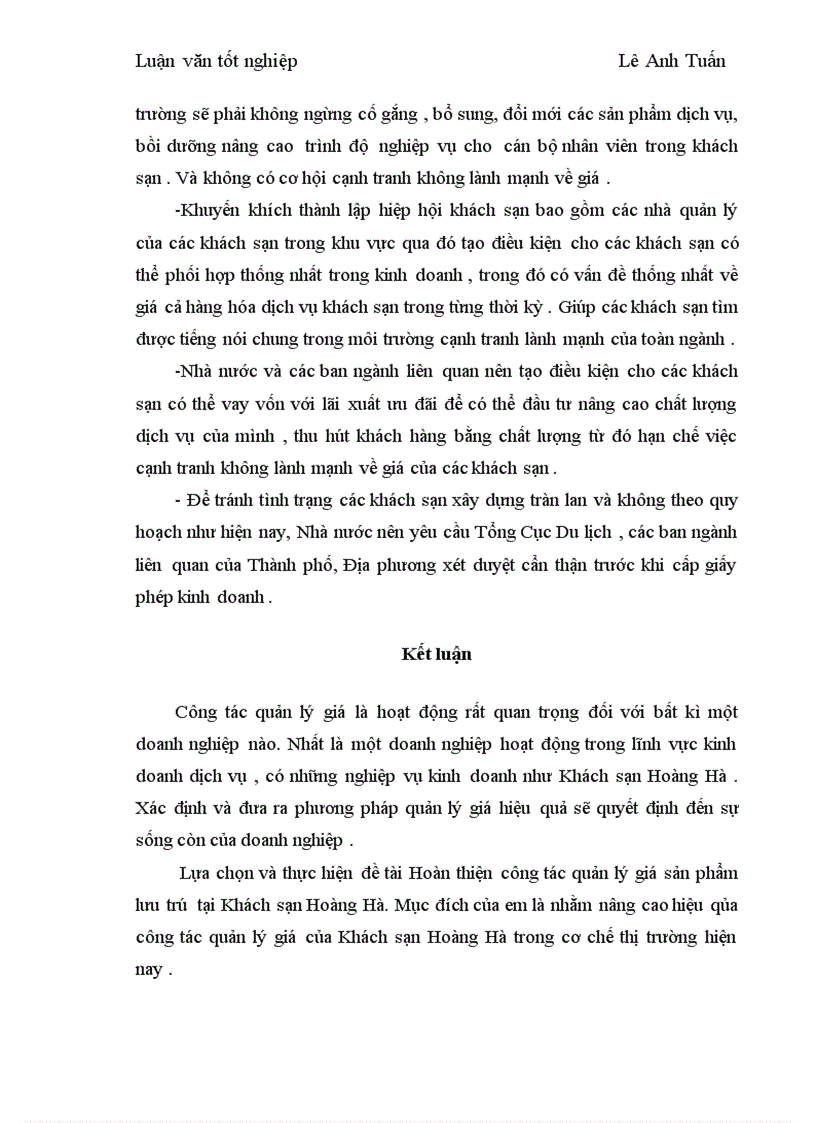 Luận văn tốt nghiệp Lê Anh Tuấn

trường sẽ phải không ngừng cố gắng , bổ sung, đổi mới các sản phẩm dịch vụ, bồi dưỡng nâng cao trình độ nghiệp vụ cho cán bộ nhân viên trong khách sạn . Và không có cơ hội cạnh tranh không lành mạnh về giá .

-Khuyến khích thành lập hiệp hội khách sạn bao gồm các nhà quản lý của các khách sạn trong khu vực qua đó tạo điều kiện cho các khách sạn có thể phối hợp thống nhất trong kinh doanh , trong đó có vấn đề thống nhất về giá cả hàng hóa dịch vụ khách sạn trong từng thời kỳ . Giúp các khách sạn tìm được tiếng nói chung trong môi trường cạnh tranh lành mạnh của toàn ngành .

-Nhà nước và các ban ngành liên quan nên tạo điều kiện cho các khách sạn có thể vay vốn với lãi xuất ưu đãi để có thể đầu tư nâng cao chất lượng dịch vụ của mình , thu hút khách hàng bằng chất lượng từ đó hạn chế việc cạnh tranh không lành mạnh về giá của các khách sạn .

- Để tránh tình trạng các khách sạn xây dựng tràn lan và không theo quy hoạch như hiện nay, Nhà nước nên yêu cầu Tổng Cục Du lịch , các ban ngành liên quan của Thành phố, Địa phương xét duyệt cẩn thận trước khi cấp giấy phép kinh doanh .

Kết luận

Công tác quản lý giá là hoạt động rất quan trọng đối với bất kì một doanh nghiệp nào. Nhất là một doanh nghiệp hoạt động trong lĩnh vực kinh doanh dịch vụ , có những nghiệp vụ kinh doanh như Khách sạn Hoàng Hà . Xác định và đưa ra phương pháp quản lý giá hiệu quả sẽ quyết định đến sự sống còn của doanh nghiệp .

Lựa chọn và thực hiện đề tài Hoàn thiện công tác quản lý giá sản phẩm lưu trú tại Khách sạn Hoàng Hà. Mục đích của em là nhằm nâng cao hiệu qủa công tác quản lý giá của Khách sạn Hoàng Hà trong cơ chế thị trường hiện nay .